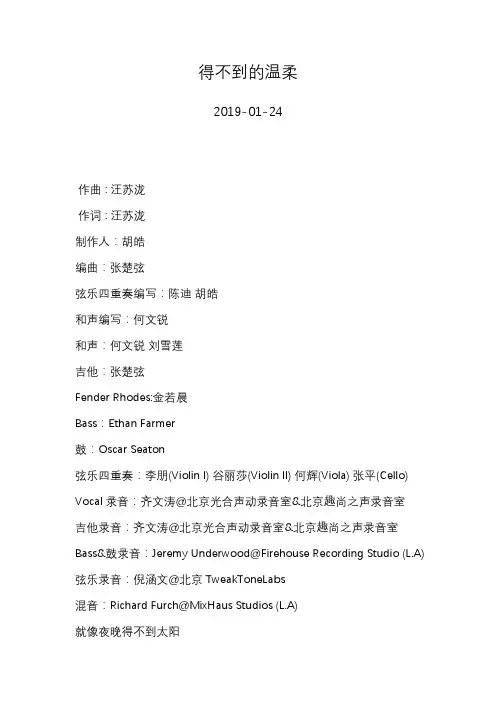 得不到的温柔

2019-01-24

作曲：汪苏泷

作词：汪苏泷

制作人：胡皓

编曲：张楚弦

弦乐四重奏编写：陈迪 胡皓

和声编写：何文锐

和声：何文锐 刘雪莲

吉他：张楚弦

Fender Rhodes:金若晨

Bass：Ethan Farmer

鼓：Oscar Seaton

弦乐四重奏：李朋(Violin I) 谷丽莎(Violin II) 何辉(Viola) 张平(Cello)

Vocal 录音：齐文涛@北京光合声动录音室&北京趣尚之声录音室

吉他录音：齐文涛@北京光合声动录音室&北京趣尚之声录音室

Bass&鼓录音：Jeremy Underwood@Firehouse Recording Studio (L.A)

弦乐录音：倪涵文@北京 TweakToneLabs

混音：Richard Furch@MixHaus Studios (L.A)

就像夜晚得不到太阳